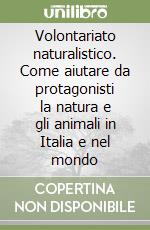 unilibro

Volontariato naturalistico. Come aiutare da protagonisti la natura e gli animali in Italia e nel mondo

COPERTINA NON DISPONIBILE